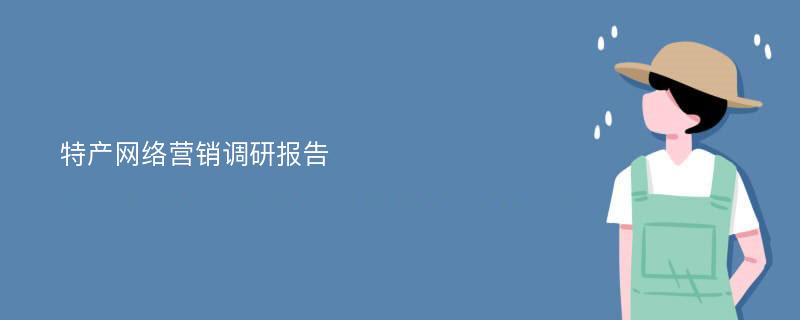 特产网络营销调研报告